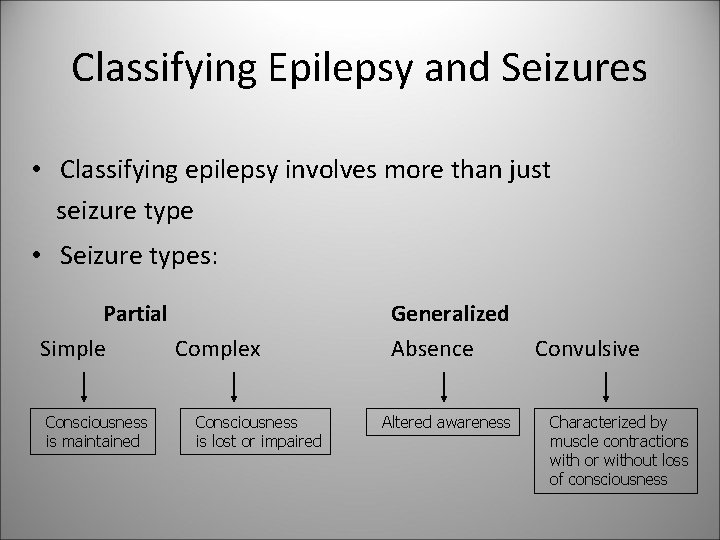 Classifying Epilepsy and Seizures

• Classifying epilepsy involves more than just seizure type

• Seizure types:

Partial

Simple

Consciousness is maintained

Complex

Consciousness is lost or impaired

Generalized

Absence

Altered awareness

Convulsive

Characterized by muscle contractions with or without loss of consciousness